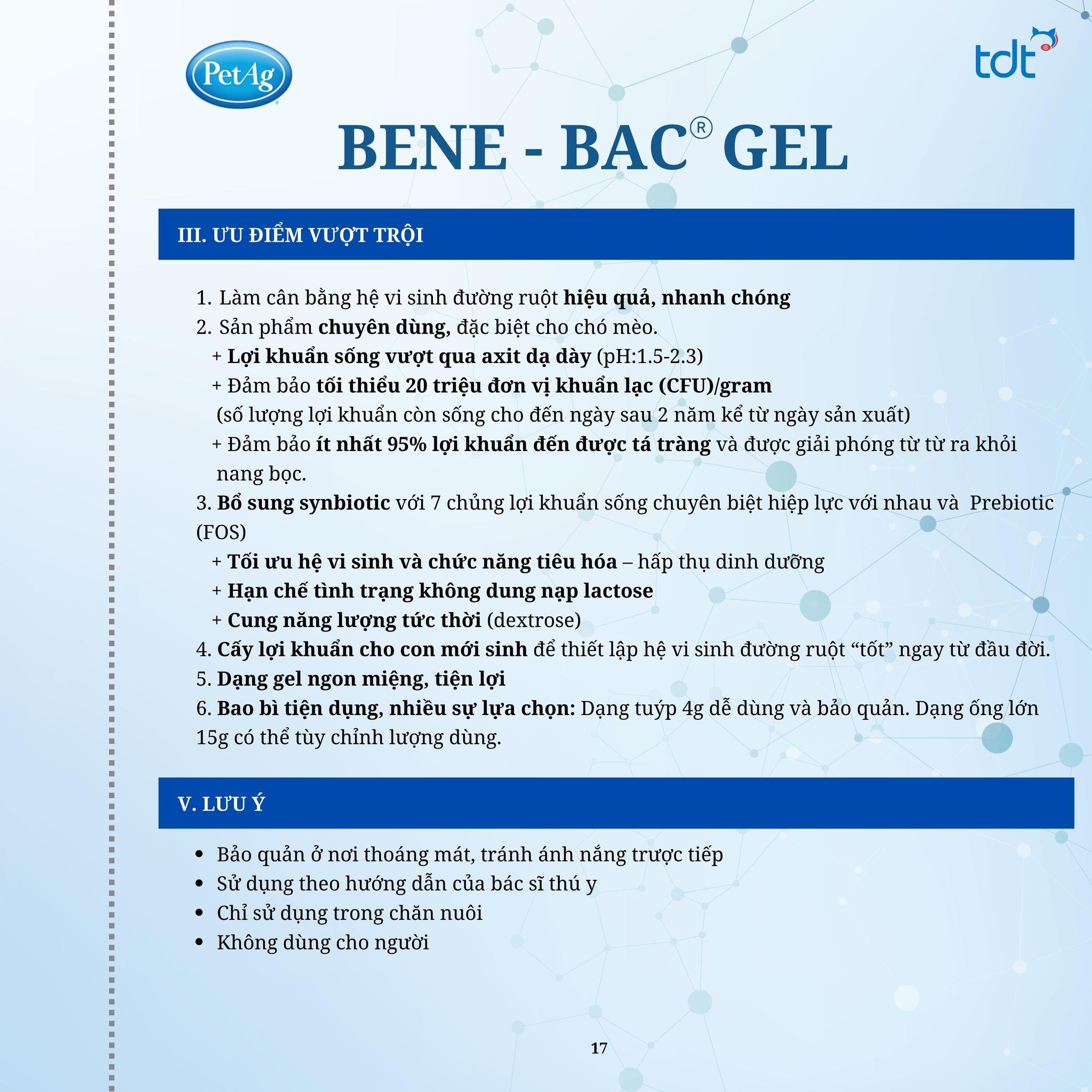 PetAg

tdt

BENE - BAC® GEL

III. ƯU ĐIỂM VƯỢT TRỘI

1. Làm cân bằng hệ vi sinh đường ruột hiệu quả, nhanh chóng
2. Sản phẩm chuyên dùng, đặc biệt cho chó mèo.
+ Lợi khuẩn sống vượt qua axit dạ dày (pH:1.5-2.3)
+ Đảm bảo tối thiểu 20 triệu đơn vị khuẩn lạc (CFU)/gram
(số lượng lợi khuẩn còn sống cho đến ngày sau 2 năm kể từ ngày sản xuất)
+ Đảm bảo ít nhất 95% lợi khuẩn đến được tá tràng và được giải phóng từ từ ra khỏi nang bọc.
3. Bổ sung synbiotic với 7 chủng lợi khuẩn sống chuyên biệt hiệp lực với nhau và Prebiotic (FOS)
+ Tối ưu hệ vi sinh và chức năng tiêu hóa – hấp thụ dinh dưỡng
+ Hạn chế tình trạng không dung nạp lactose
+ Cung năng lượng tức thời (dextrose)
4. Cấy lợi khuẩn cho con mới sinh để thiết lập hệ vi sinh đường ruột “tốt” ngay từ đầu đời.
5. Dạng gel ngon miệng, tiện lợi
6. Bao bì tiện dụng, nhiều sự lựa chọn: Dạng tuýp 4g dễ dùng và bảo quản. Dạng ống lớn 15g có thể tùy chỉnh lượng dùng.

V. LƯU Ý

• Bảo quản ở nơi thoáng mát, tránh ánh nắng trược tiếp
• Sử dụng theo hướng dẫn của bác sĩ thú y
• Chỉ sử dụng trong chăn nuôi
• Không dùng cho người

17